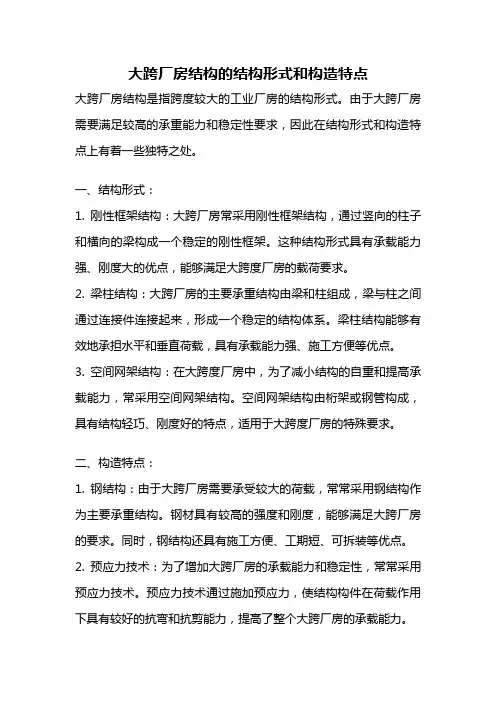 大跨厂房结构的结构形式和构造特点

大跨厂房结构是指跨度较大的工业厂房的结构形式。由于大跨厂房需要满足较高的承重能力和稳定性要求，因此在结构形式和构造特点上有着一些独特之处。

一、结构形式：

1. 刚性框架结构：大跨厂房常采用刚性框架结构，通过竖向的柱子和横向的梁构成一个稳定的刚性框架。这种结构形式具有承载能力强、刚度大的优点，能够满足大跨度厂房的载荷要求。

2. 梁柱结构：大跨厂房的主要承重结构由梁和柱组成，梁与柱之间通过连接件连接起来，形成一个稳定的结构体系。梁柱结构能够有效地承担水平和垂直荷载，具有承载能力强、施工方便等优点。

3. 空间网架结构：在大跨度厂房中，为了减小结构的自重和提高承载能力，常采用空间网架结构。空间网架结构由桁架或钢管构成，具有结构轻巧、刚度好的特点，适用于大跨度厂房的特殊要求。

二、构造特点：

1. 钢结构：由于大跨厂房需要承受较大的荷载，常常采用钢结构作为主要承重结构。钢材具有较高的强度和刚度，能够满足大跨厂房的要求。同时，钢结构还具有施工方便、工期短、可拆装等优点。

2. 预应力技术：为了增加大跨厂房的承载能力和稳定性，常常采用预应力技术。预应力技术通过施加预应力，使结构构件在荷载作用下具有较好的抗弯和抗剪能力，提高了整个大跨厂房的承载能力。